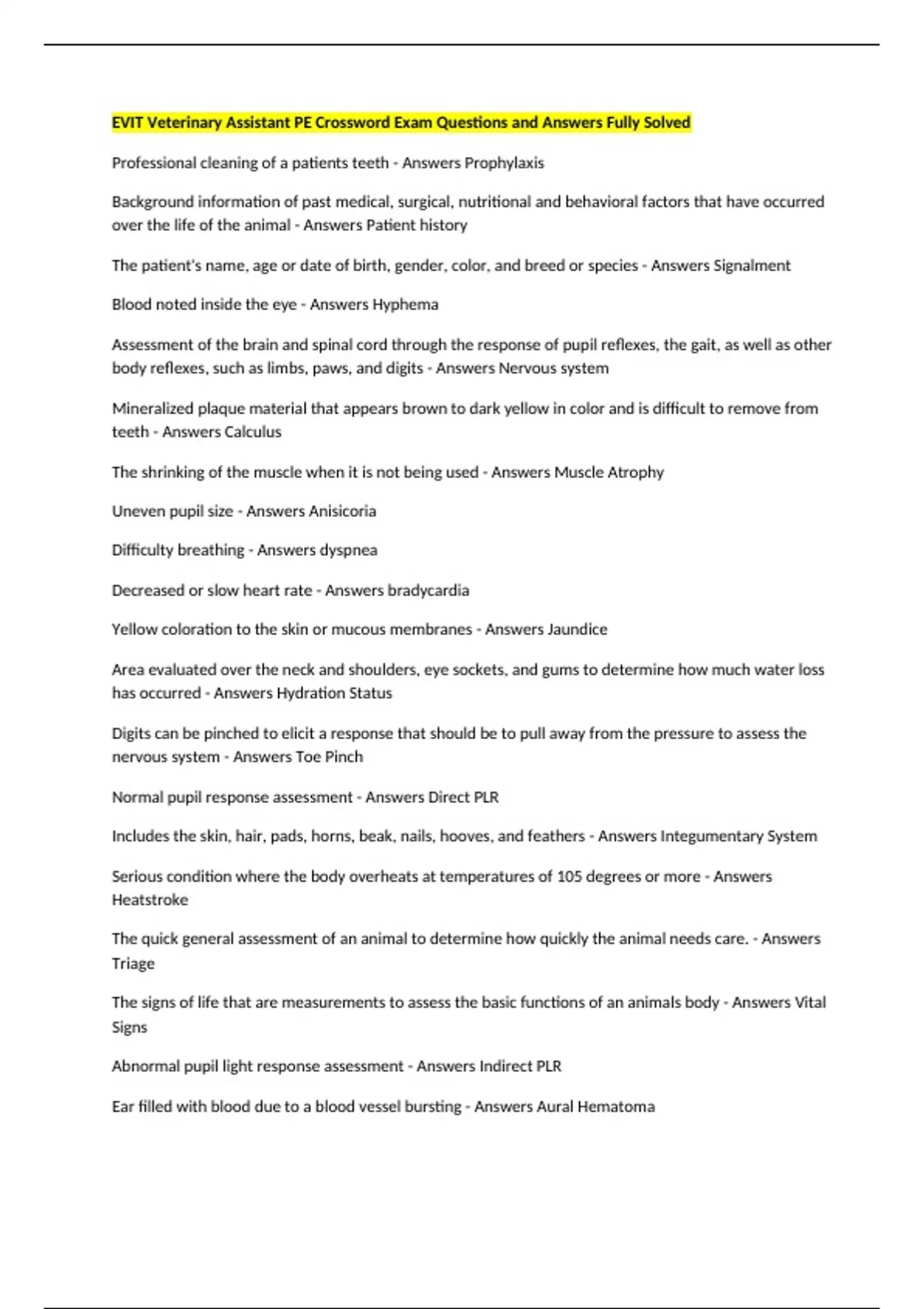 EVIT Veterinary Assistant PE Crossword Exam Questions and Answers Fully Solved

Professional cleaning of a patients teeth - Answers Prophylaxis

Background information of past medical, surgical, nutritional and behavioral factors that have occurred over the life of the animal - Answers Patient history

The patient's name, age or date of birth, gender, color, and breed or species - Answers Signalment

Blood noted inside the eye - Answers Hyphema

Assessment of the brain and spinal cord through the response of pupil reflexes, the gait, as well as other body reflexes, such as limbs, paws, and digits - Answers Nervous system

Mineralized plaque material that appears brown to dark yellow in color and is difficult to remove from teeth - Answers Calculus

The shrinking of the muscle when it is not being used - Answers Muscle Atrophy

Uneven pupil size - Answers Anisicoria

Difficulty breathing - Answers dyspnea

Decreased or slow heart rate - Answers bradycardia

Yellow coloration to the skin or mucous membranes - Answers Jaundice

Area evaluated over the neck and shoulders, eye sockets, and gums to determine how much water loss has occurred - Answers Hydration Status

Digits can be pinched to elicit a response that should be to pull away from the pressure to assess the nervous system - Answers Toe Pinch

Normal pupil response assessment - Answers Direct PLR

Includes the skin, hair, pads, horns, beak, nails, hooves, and feathers - Answers Integumentary System

Serious condition where the body overheats at temperatures of 105 degrees or more - Answers Heatstroke

The quick general assessment of an animal to determine how quickly the animal needs care. - Answers Triage

The signs of life that are measurements to assess the basic functions of an animals body - Answers Vital Signs

Abnormal pupil light response assessment - Answers Indirect PLR

Ear filled with blood due to a blood vessel bursting - Answers Aural Hematoma